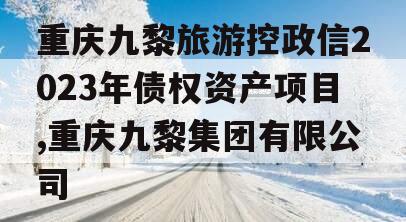 重庆九黎旅游控政信2023年债权资产项目,重庆九黎集团有限公司